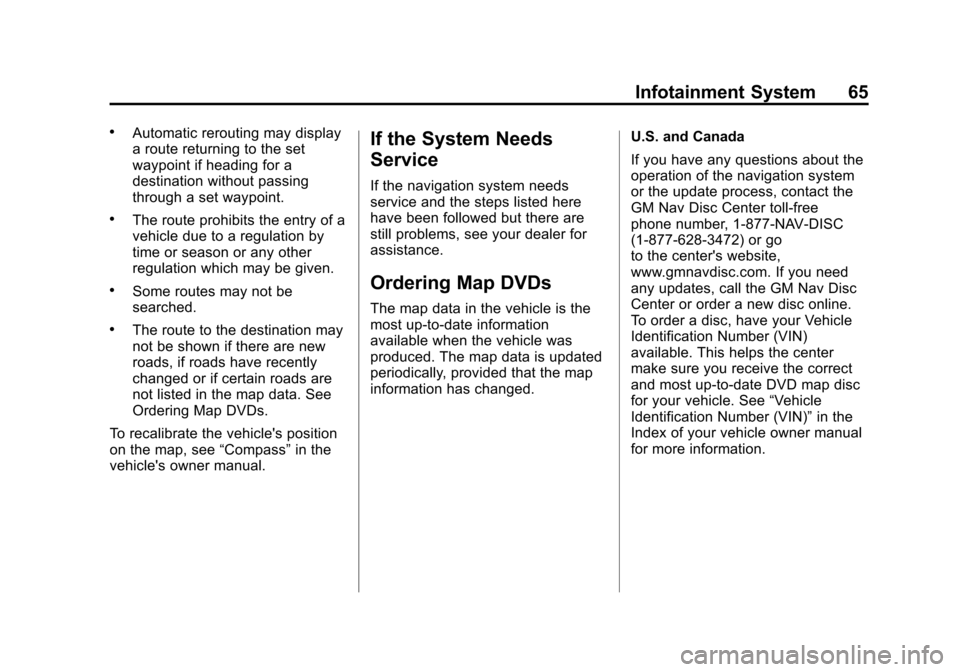 Infotainment System 65

• Automatic rerouting may display a route returning to the set waypoint if heading for a destination without passing through a set waypoint.

• The route prohibits the entry of a vehicle due to a regulation by time or season or any other regulation which may be given.

• Some routes may not be searched.

• The route to the destination may not be shown if there are new roads, if roads have recently changed or if certain roads are not listed in the map data. See Ordering Map DVDs.

To recalibrate the vehicle's position on the map, see “Compass” in the vehicle's owner manual.

If the System Needs Service

If the navigation system needs service and the steps listed here have been followed but there are still problems, see your dealer for assistance.

Ordering Map DVDs

The map data in the vehicle is the most up-to-date information available when the vehicle was produced. The map data is updated periodically, provided that the map information has changed.

U.S. and Canada

If you have any questions about the operation of the navigation system or the update process, contact the GM Nav Disc Center toll-free phone number, 1-877-NAV-DISC (1-877-628-3472) or go to the center's website, www.gmnavdisc.com. If you need any updates, call the GM Nav Disc Center or order a new disc online. To order a disc, have your Vehicle Identification Number (VIN) available. This helps the center make sure you receive the correct and most up-to-date DVD map disc for your vehicle. See “Vehicle Identification Number (VIN)” in the Index of your vehicle owner manual for more information.

carmanualsonline.info